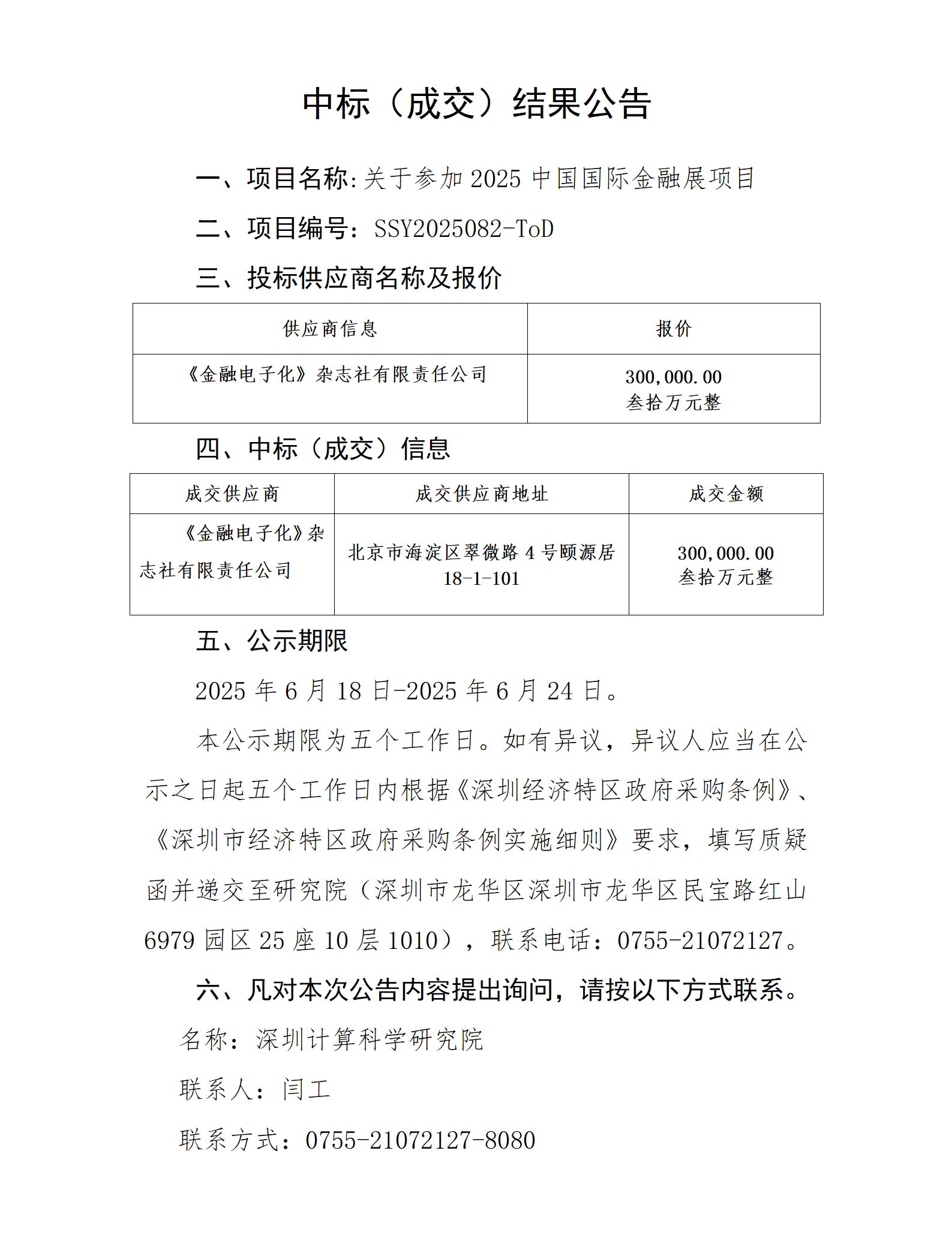 中标（成交）结果公告

一、项目名称:关于参加 2025 中国国际金融展项目

二、项目编号：SSY2025082-ToD

三、投标供应商名称及报价

| 供应商信息 | 报价 |
|---|---|
| 《金融电子化》杂志社有限责任公司 | 300,000.00 叁拾万元整 |

四、中标（成交）信息

| 成交供应商 | 成交供应商地址 | 成交金额 |
|---|---|---|
| 《金融电子化》杂志社有限责任公司 | 北京市海淀区翠微路 4 号颐源居 18-1-101 | 300,000.00 叁拾万元整 |

五、公示期限

2025 年 6 月 18 日-2025 年 6 月 24 日。

本公示期限为五个工作日。如有异议，异议人应当在公示之日起五个工作日内根据《深圳经济特区政府采购条例》、《深圳市经济特区政府采购条例实施细则》要求，填写质疑函并递交至研究院（深圳市龙华区深圳市龙华区民宝路红山 6979 园区 25 座 10 层 1010），联系电话：0755-21072127。

六、凡对本次公告内容提出询问，请按以下方式联系。

名称：深圳计算科学研究院

联系人：闫工

联系方式：0755-21072127-8080